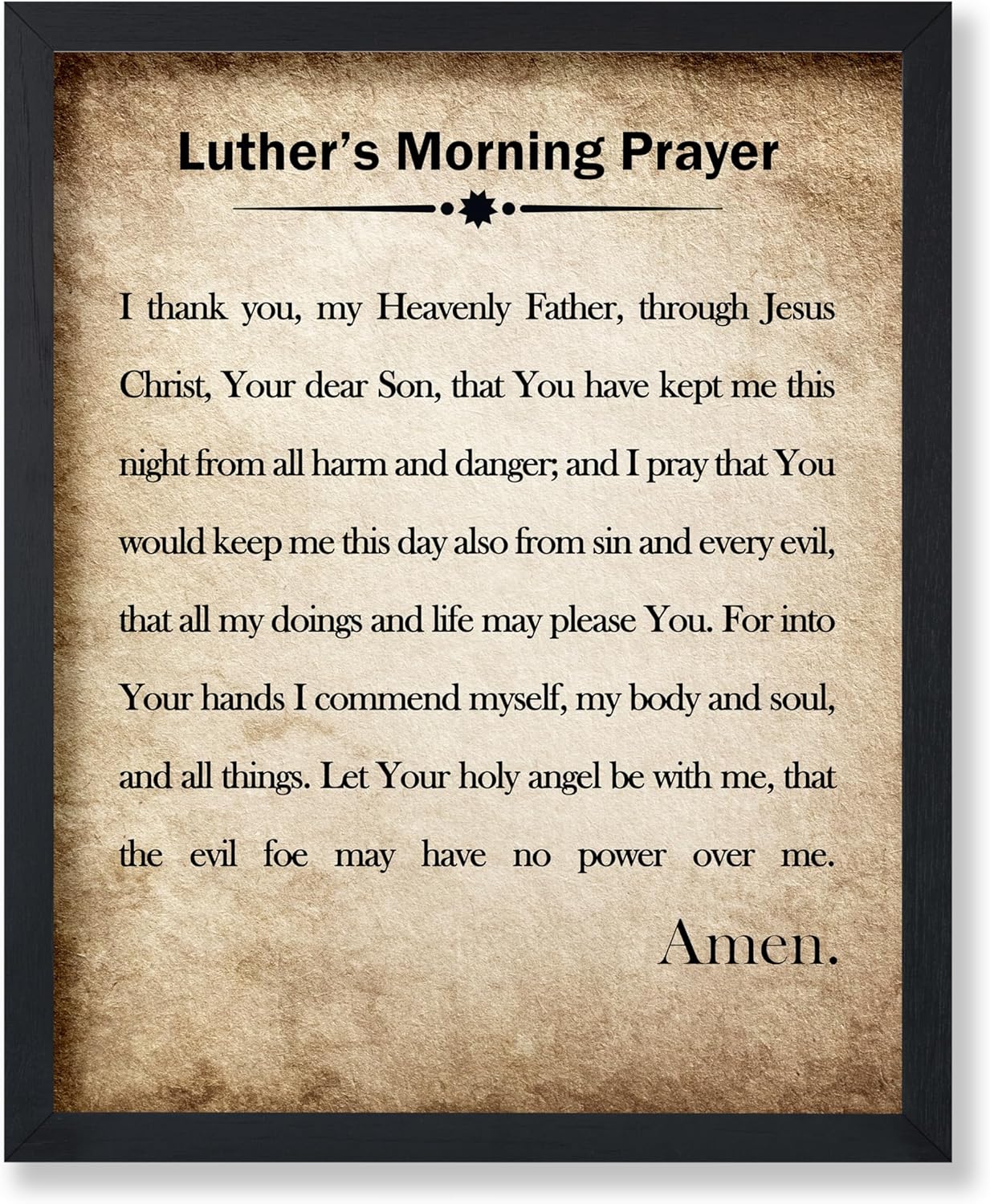 Luther's Morning Prayer

I thank you, my Heavenly Father, through Jesus Christ, Your dear Son, that You have kept me this night from all harm and danger; and I pray that You would keep me this day also from sin and every evil, that all my doings and life may please You. For into Your hands I commend myself, my body and soul, and all things. Let Your holy angel be with me, that the evil foe may have no power over me.

Amen.